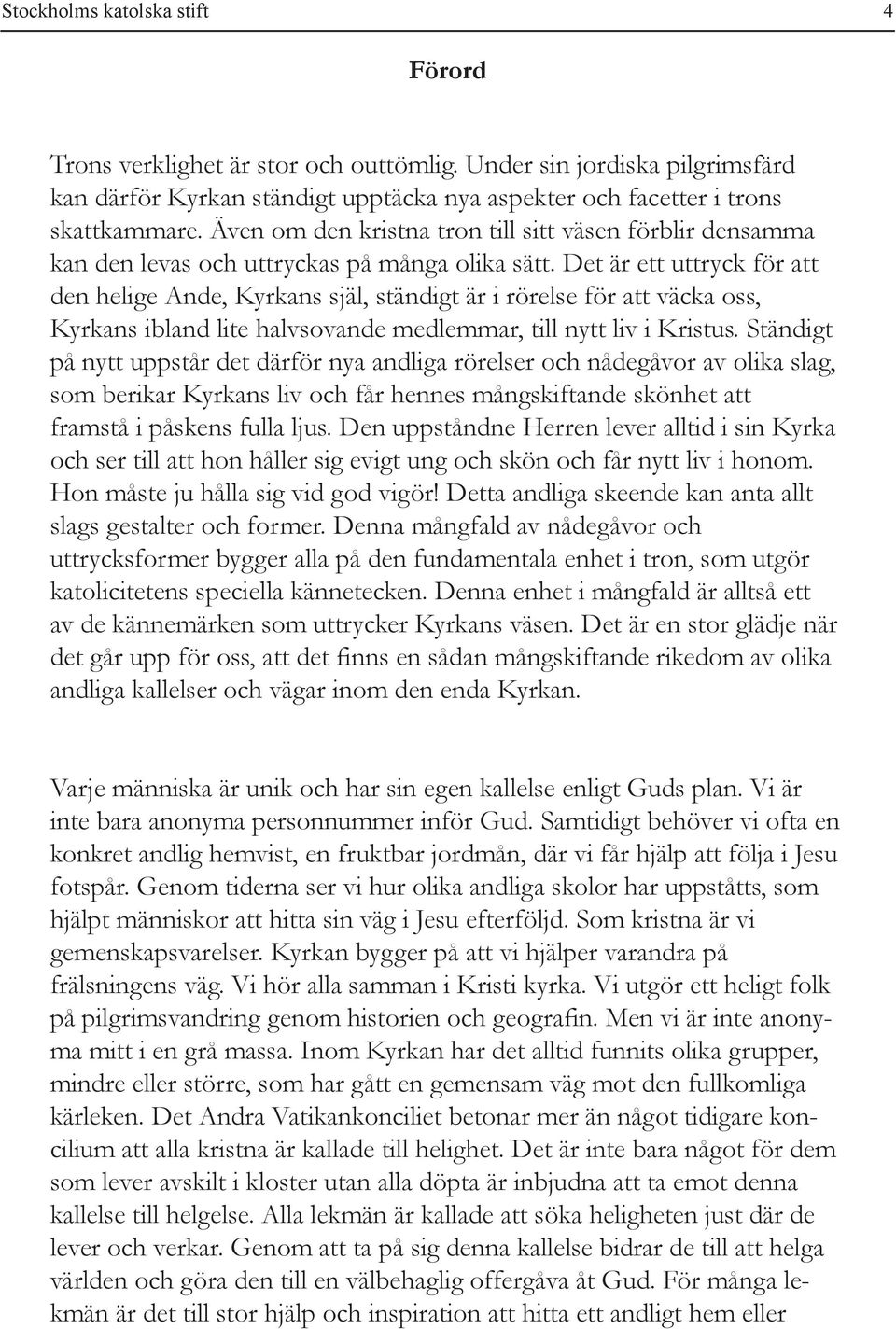 Stockholms katolska stift 4

Förord

Trons verklighet är stor och outtömlig. Under sin jordiska pilgrimsfärd kan därför Kyrkan ständigt upptäcka nya aspekter och facetter i trons skattkammare. Även om den kristna tron till sitt väsen förblir densamma kan den levas och uttryckas på många olika sätt. Det är ett uttryck för att den helige Ande, Kyrkans själ, ständigt är i rörelse för att väcka oss, Kyrkans ibland lite halvsovande medlemmar, till nytt liv i Kristus. Ständigt på nytt uppstår det därför nya andliga rörelser och nådegåvor av olika slag, som berikar Kyrkans liv och får hennes mångskiftande skönhet att framstå i påskens fulla ljus. Den uppståndne Herren lever alltid i sin Kyrka och ser till att hon håller sig evigt ung och skön och får nytt liv i honom. Hon måste ju hålla sig vid god vigör! Detta andliga skeende kan anta allt slags gestalter och former. Denna mångfald av nådegåvor och uttrycksformer bygger alla på den fundamentala enhet i tron, som utgör katolicitetens speciella kännetecken. Denna enhet i mångfald är alltså ett av de kännemärken som uttrycker Kyrkans väsen. Det är en stor glädje när det går upp för oss, att det finns en sådan mångskiftande rikedom av olika andliga kallelser och vägar inom den enda Kyrkan.

Varje människa är unik och har sin egen kallelse enligt Guds plan. Vi är inte bara anonyma personnummer inför Gud. Samtidigt behöver vi ofta en konkret andlig hemvist, en fruktbar jordmån, där vi får hjälp att följa i Jesu fotspår. Genom tiderna ser vi hur olika andliga skolor har uppståtts, som hjälpt människor att hitta sin väg i Jesu efterföljd. Som kristna är vi gemenskapsvarelser. Kyrkan bygger på att vi hjälper varandra på frälsningens väg. Vi hör alla samman i Kristi kyrka. Vi utgör ett heligt folk på pilgrimsvandring genom historien och geografin. Men vi är inte anonyma mitt i en grå massa. Inom Kyrkan har det alltid funnits olika grupper, mindre eller större, som har gått en gemensam väg mot den fullkomliga kärleken. Det Andra Vatikankonciliet betonar mer än något tidigare koncilium att alla kristna är kallade till helighet. Det är inte bara något för dem som lever avskilt i kloster utan alla döpta är inbjudna att ta emot denna kallelse till helgelse. Alla lekmän är kallade att söka heligheten just där de lever och verkar. Genom att ta på sig denna kallelse bidrar de till att helga världen och göra den till en välbehaglig offergåva åt Gud. För många lekmän är det till stor hjälp och inspiration att hitta ett andligt hem eller